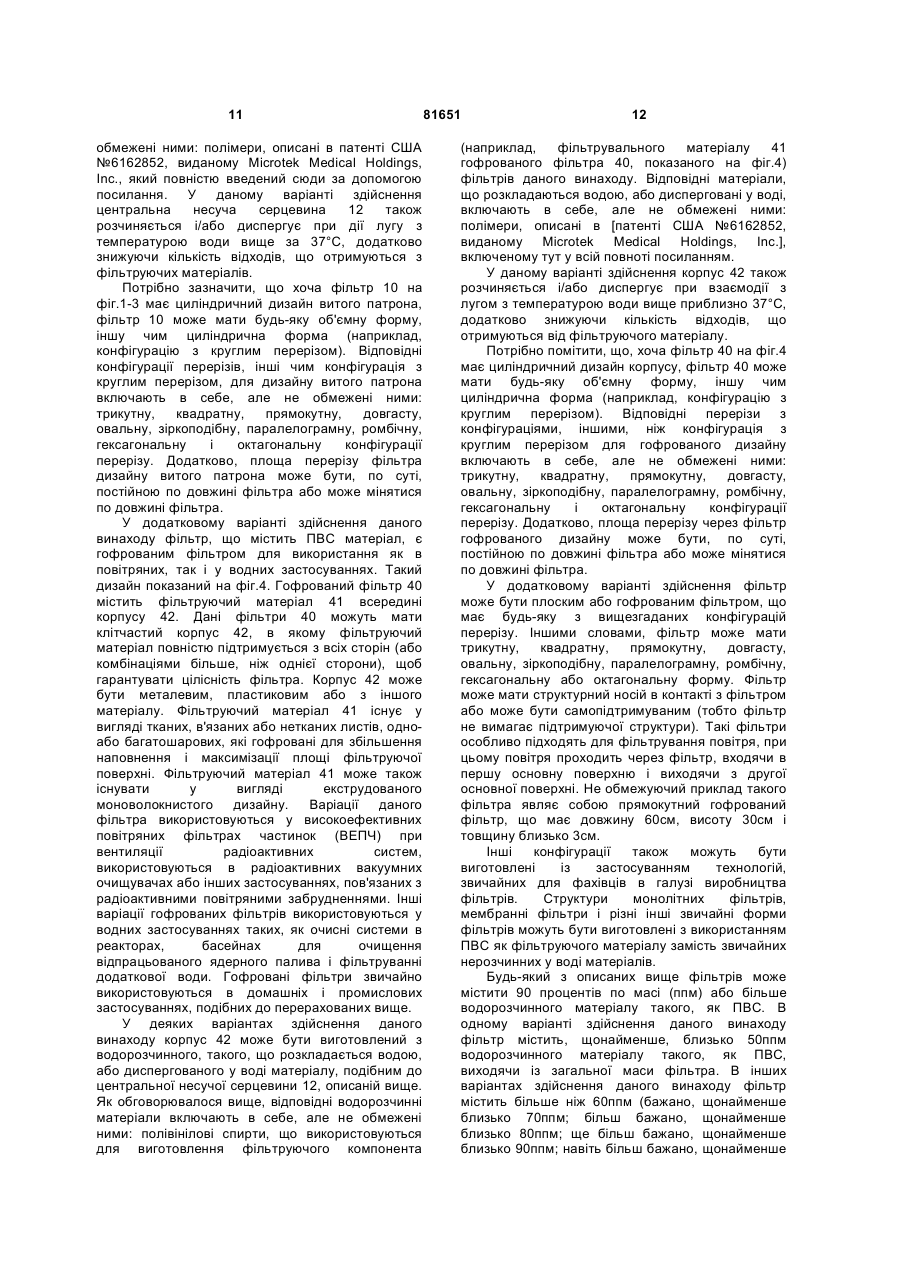 11 81651 12

обмежені ними: полімери, описані в патенті США №6162852, виданому Microtek Medical Holdings, Inc., який повністю введений сюди за допомогою посилання. У даному варіанті здійснення центральна несуча серцевина 12 також розчиняється і/або диспергує при дії лугу з температурою води вище за 37°С, додатково знижуючи кількість відходів, що отримуються з фільтруючих матеріалів.

Потрібно зазначити, що хоча фільтр 10 на фіг.1-3 має циліндричний дизайн витого патрона, фільтр 10 може мати будь-яку об'ємну форму, іншу чим циліндрична форма (наприклад, конфігурацію з круглим перерізом). Відповідні конфігурації перерізів, інші чим конфігурація з круглим перерізом, для дизайну витого патрона включають в себе, але не обмежені ними: трикутну, квадратну, прямокутну, довгасту, овальну, зіркоподібну, паралелограмну, ромбічну, гексагональну і октагональну конфігурації перерізу. Додатково, площа перерізу фільтра дизайну витого патрона може бути, по суті, постійною по довжині фільтра або може мінятися по довжині фільтра.

У додатковому варіанті здійснення даного винаходу фільтр, що містить ПВС матеріал, є гофрованим фільтром для використання як в повітряних, так і у водних застосуваннях. Такий дизайн показаний на фіг.4. Гофрований фільтр 40 містить фільтруючий матеріал 41 всередині корпусу 42. Дані фільтри 40 можуть мати клітчастий корпус 42, в якому фільтруючий матеріал повністю підтримується з всіх сторін (або комбінаціями більше, ніж однієї сторони), щоб гарантувати цілісність фільтра. Корпус 42 може бути металевим, пластиковим або з іншого матеріалу. Фільтруючий матеріал 41 існує у вигляді тканих, в'язаних або нетканих листів, одно- або багатошарових, які гофровані для збільшення наповнення і максимізації площі фільтруючої поверхні. Фільтруючий матеріал 41 може також існувати у вигляді екструдованого моноволокнистого дизайну. Варіації даного фільтра використовуються у високоефективних повітряних фільтрах частинок (ВЕПЧ) при вентиляції радіоактивних систем, використовуються в радіоактивних вакуумних очищувачах або інших застосуваннях, пов'язаних з радіоактивними повітряними забрудненнями. Інші варіації гофрованих фільтрів використовуються у водних застосуваннях таких, як очисні системи в реакторах, басейнах для очищення відпрацьованого ядерного палива і фільтруванні додаткової води. Гофровані фільтри звичайно використовуються в домашніх і промислових застосуваннях, подібних до перерахованих вище.

У деяких варіантах здійснення даного винаходу корпус 42 може бути виготовлений з водорозчинного, такого, що розкладається водою, або диспергованого у воді матеріалу, подібним до центральної несучої серцевини 12, описаній вище. Як обговорювалося вище, відповідні водорозчинні матеріали включають в себе, але не обмежені ними: полівінілові спирти, що використовуються для виготовлення фільтруючого компонента (наприклад, фільтрувального матеріалу 41 гофрованого фільтра 40, показаного на фіг.4) фільтрів даного винаходу. Відповідні матеріали, що розкладаються водою, або дисперговані у воді, включають в себе, але не обмежені ними: полімери, описані в [патенті США №6162852, виданому Microtek Medical Holdings, Inc.], включеному тут у всій повноті посиланням.

У даному варіанті здійснення корпус 42 також розчиняється і/або диспергує при взаємодії з лугом з температурою води вище приблизно 37°С, додатково знижуючи кількість відходів, що отримуються від фільтруючого матеріалу.

Потрібно помітити, що, хоча фільтр 40 на фіг.4 має циліндричний дизайн корпусу, фільтр 40 може мати будь-яку об'ємну форму, іншу чим циліндрична форма (наприклад, конфігурацію з круглим перерізом). Відповідні перерізи з конфігураціями, іншими, ніж конфігурація з круглим перерізом для гофрованого дизайну включають в себе, але не обмежені ними: трикутну, квадратну, прямокутну, довгасту, овальну, зіркоподібну, паралелограмну, ромбічну, гексагональну і октагональну конфігурації перерізу. Додатково, площа перерізу через фільтр гофрованого дизайну може бути, по суті, постійною по довжині фільтра або може мінятися по довжині фільтра.

У додатковому варіанті здійснення фільтр може бути плоским або гофрованим фільтром, що має будь-яку з вищезгаданих конфігурацій перерізу. Іншими словами, фільтр може мати трикутну, квадратну, прямокутну, довгасту, овальну, зіркоподібну, паралелограмну, ромбічну, гексагональну або октагональну форму. Фільтр може мати структурний носій в контакті з фільтром або може бути самопідтримуваним (тобто фільтр не вимагає підтримуючої структури). Такі фільтри особливо підходять для фільтрування повітря, при цьому повітря проходить через фільтр, входячи в першу основну поверхню і виходячи з другої основної поверхні. Не обмежуючий приклад такого фільтра являє собою прямокутний гофрований фільтр, що має довжину 60см, висоту 30см і товщину близько 3см.

Інші конфігурації також можуть бути виготовлені із застосуванням технологій, звичайних для фахівців в галузі виробництва фільтрів. Структури монолітних фільтрів, мембранні фільтри і різні інші звичайні форми фільтрів можуть бути виготовлені з використанням ПВС як фільтруючого матеріалу замість звичайних нерозчинних у воді матеріалів.

Будь-який з описаних вище фільтрів може містити 90 процентів по масі (ппм) або більше водорозчинного матеріалу такого, як ПВС. В одному варіанті здійснення даного винаходу фільтр містить, щонайменше, близько 50ппм водорозчинного матеріалу такого, як ПВС, виходячи із загальної маси фільтра. В інших варіантах здійснення даного винаходу фільтр містить більше ніж 60ппм (бажано, щонайменше близько 70ппм; більш бажано, щонайменше близько 80ппм; ще більш бажано, щонайменше близько 90ппм; навіть більш бажано, щонайменше